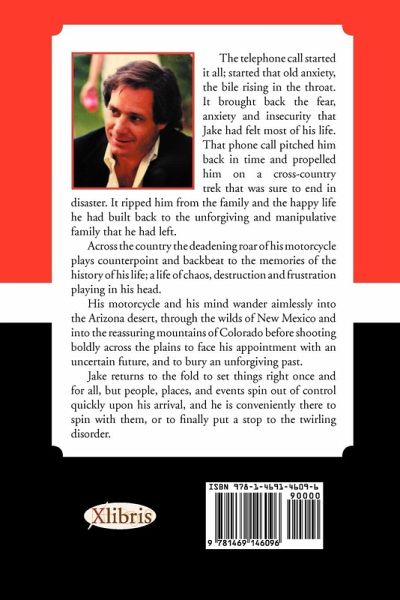 The telephone call started it all; started that old anxiety, the bile rising in the throat. It brought back the fear, anxiety and insecurity that Jake had felt most of his life. That phone call pitched him back in time and propelled him on a cross-country trek that was sure to end in disaster. It ripped him from the family and the happy life he had built back to the unforgiving and manipulative family that he had left.

Across the country the deadening roar of his motorcycle plays counterpoint and backbeat to the memories of the history of his life; a life of chaos, destruction and frustration playing in his head.

His motorcycle and his mind wander aimlessly into the Arizona desert, through the wilds of New Mexico and into the reassuring mountains of Colorado before shooting boldly across the plains to face his appointment with an uncertain future, and to bury an unforgiving past.

Jake returns to the fold to set things right once and for all, but people, places, and events spin out of control quickly upon his arrival, and he is conveniently there to spin with them, or to finally put a stop to the twirling disorder.

Xlibris

ISBN 978-1-4691-4609-6
90000
9 781469 146096